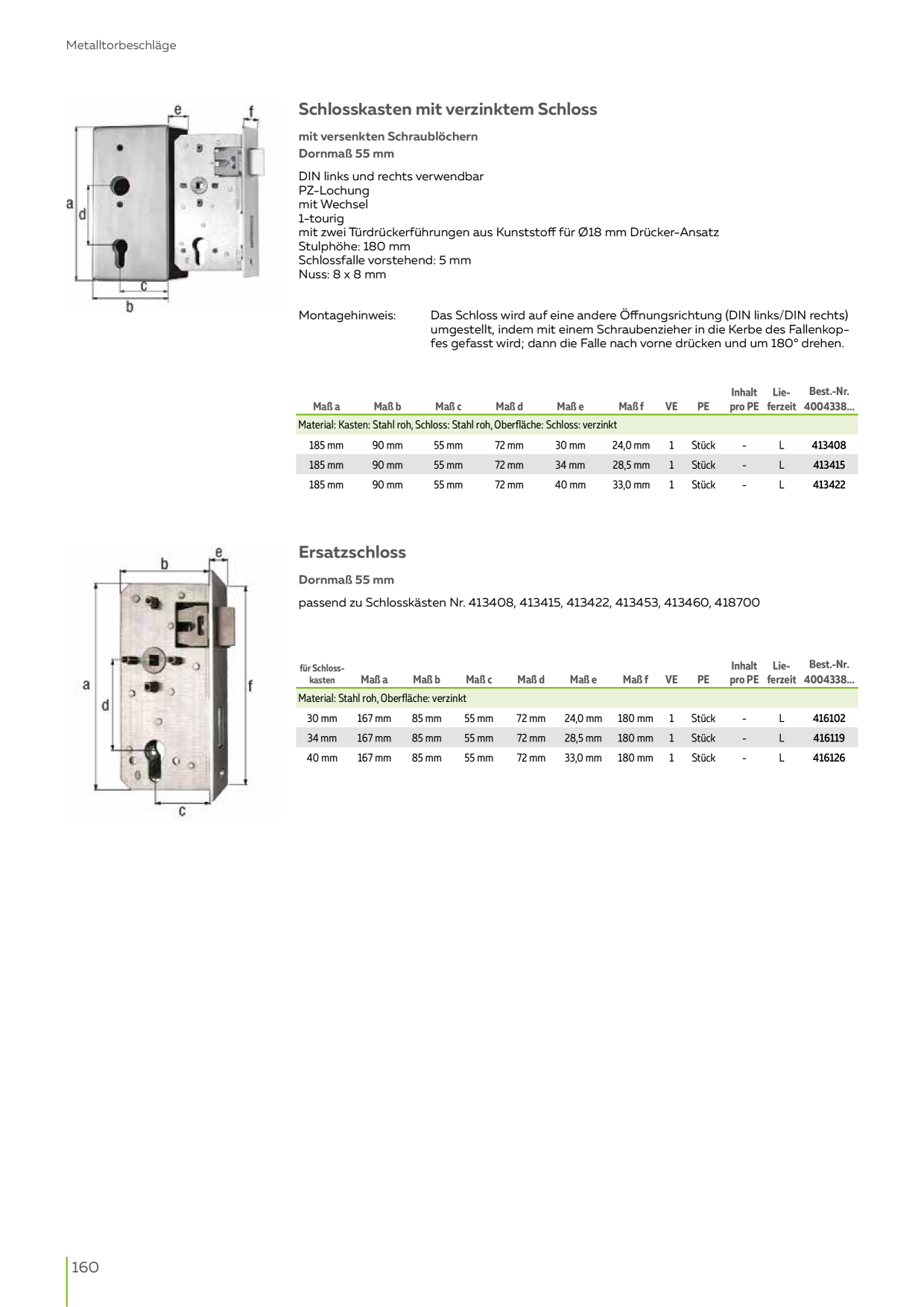 Metalltorbeschläge

e
f
a
d
c
b

Schlosskasten mit verzinktem Schloss

mit versenkten Schraublöchern
Dornmaß 55 mm

DIN links und rechts verwendbar
PZ-Lochung
mit Wechsel
1-tourig
mit zwei Türdrückerführungen aus Kunststoff für Ø18 mm Drücker-Ansatz
Stulphöhe: 180 mm
Schlossfalle vorstehend: 5 mm
Nuss: 8 x 8 mm

Montagehinweis: Das Schloss wird auf eine andere Öffnungsrichtung (DIN links/DIN rechts) umgestellt, indem mit einem Schraubenzieher in die Kerbe des Fallenkopfes gefasst wird; dann die Falle nach vorne drücken und um 180° drehen.

| Maß a | Maß b | Maß c | Maß d | Maß e | Maß f | VE | PE | Inhalt pro PE | Lieferzeit | Best.-Nr. 4004338... |
|---|---|---|---|---|---|---|---|---|---|---|
| Material: Kasten: Stahl roh, Schloss: Stahl roh, Oberfläche: Schloss: verzinkt | | | | | | | | | | |
| 185 mm | 90 mm | 55 mm | 72 mm | 30 mm | 24,0 mm | 1 | Stück | - | L | 413408 |
| 185 mm | 90 mm | 55 mm | 72 mm | 34 mm | 28,5 mm | 1 | Stück | - | L | 413415 |
| 185 mm | 90 mm | 55 mm | 72 mm | 40 mm | 33,0 mm | 1 | Stück | - | L | 413422 |

b
e
a
d
f
c

Ersatzschloss

Dornmaß 55 mm

passend zu Schlosskästen Nr. 413408, 413415, 413422, 413453, 413460, 418700

| für Schlosskasten | Maß a | Maß b | Maß c | Maß d | Maß e | Maß f | VE | PE | Inhalt pro PE | Lieferzeit | Best.-Nr. 4004338... |
|---|---|---|---|---|---|---|---|---|---|---|---|
| Material: Stahl roh, Oberfläche: verzinkt | | | | | | | | | | | |
| 30 mm | 167 mm | 85 mm | 55 mm | 72 mm | 24,0 mm | 180 mm | 1 | Stück | - | L | 416102 |
| 34 mm | 167 mm | 85 mm | 55 mm | 72 mm | 28,5 mm | 180 mm | 1 | Stück | - | L | 416119 |
| 40 mm | 167 mm | 85 mm | 55 mm | 72 mm | 33,0 mm | 180 mm | 1 | Stück | - | L | 416126 |

160